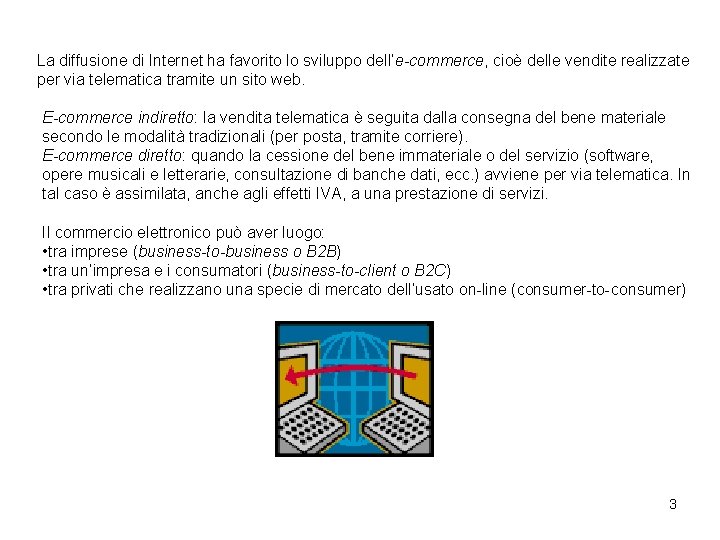 La diffusione di Internet ha favorito lo sviluppo dell'e-commerce, cioè delle vendite realizzate per via telematica tramite un sito web.

E-commerce indiretto: la vendita telematica è seguita dalla consegna del bene materiale secondo le modalità tradizionali (per posta, tramite corriere).
E-commerce diretto: quando la cessione del bene immateriale o del servizio (software, opere musicali e letterarie, consultazione di banche dati, ecc.) avviene per via telematica. In tal caso è assimilata, anche agli effetti IVA, a una prestazione di servizi.

Il commercio elettronico può aver luogo:
•tra imprese (business-to-business o B2B)
•tra un'impresa e i consumatori (business-to-client o B2C)
•tra privati che realizzano una specie di mercato dell'usato on-line (consumer-to-consumer)

3